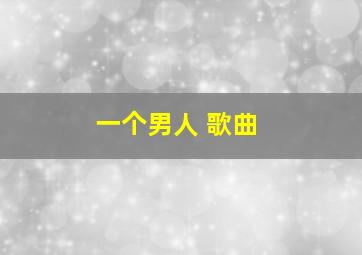 一个男人 歌曲